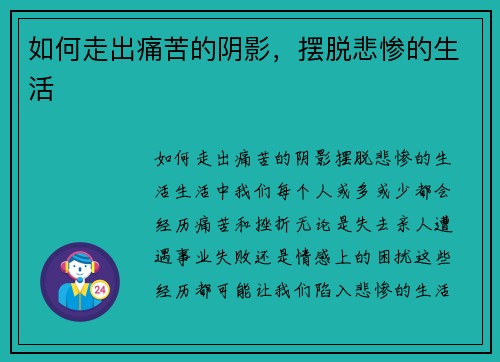 如何走出痛苦的阴影，摆脱悲惨的生活

如何走出痛苦的阴影摆脱悲惨的生活生活中我们每个人或多或少都会经历痛苦和挫折无论是失去亲人遭遇事业失败还是情感上的困扰这些经历都可能让我们陷入悲惨的生活

24